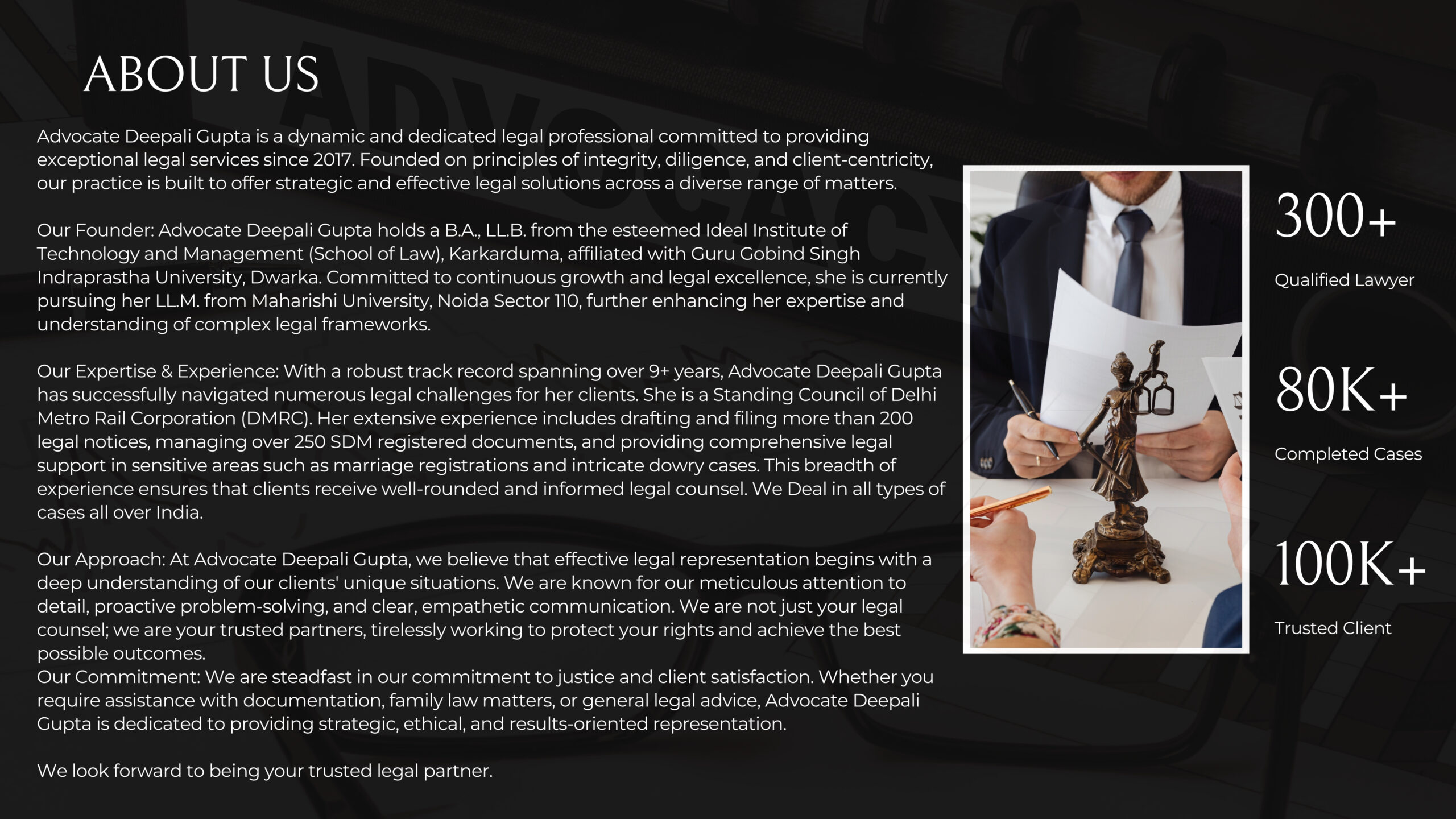 ABOUT US

Advocate Deepali Gupta is a dynamic and dedicated legal professional committed to providing exceptional legal services since 2017. Founded on principles of integrity, diligence, and client-centricity, our practice is built to offer strategic and effective legal solutions across a diverse range of matters.

Our Founder: Advocate Deepali Gupta holds a B.A., LL.B. from the esteemed Ideal Institute of Technology and Management (School of Law), Karkarduma, affiliated with Guru Gobind Singh Indraprastha University, Dwarka. Committed to continuous growth and legal excellence, she is currently pursuing her LL.M. from Maharishi University, Noida Sector 110, further enhancing her expertise and understanding of complex legal frameworks.

Our Expertise & Experience: With a robust track record spanning over 9+ years, Advocate Deepali Gupta has successfully navigated numerous legal challenges for her clients. She is a Standing Council of Delhi Metro Rail Corporation (DMRC). Her extensive experience includes drafting and filing more than 200 legal notices, managing over 250 SDM registered documents, and providing comprehensive legal support in sensitive areas such as marriage registrations and intricate dowry cases. This breadth of experience ensures that clients receive well-rounded and informed legal counsel. We Deal in all types of cases all over India.

Our Approach: At Advocate Deepali Gupta, we believe that effective legal representation begins with a deep understanding of our clients' unique situations. We are known for our meticulous attention to detail, proactive problem-solving, and clear, empathetic communication. We are not just your legal counsel; we are your trusted partners, tirelessly working to protect your rights and achieve the best possible outcomes.
Our Commitment: We are steadfast in our commitment to justice and client satisfaction. Whether you require assistance with documentation, family law matters, or general legal advice, Advocate Deepali Gupta is dedicated to providing strategic, ethical, and results-oriented representation.

We look forward to being your trusted legal partner.

300+
Qualified Lawyer

80K+
Completed Cases

100K+
Trusted Client